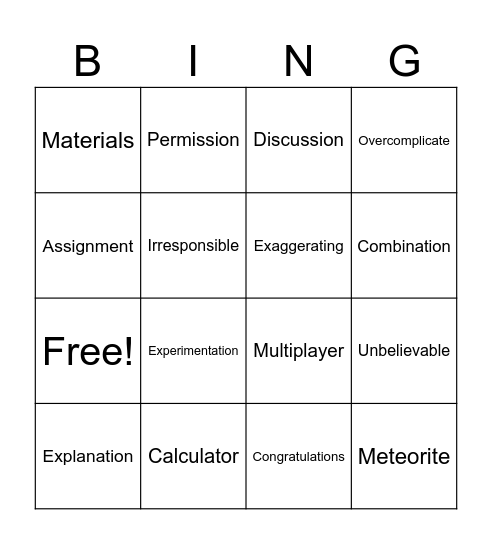 | B | I | N | G |
|---|---|---|---|
| Materials | Permission | Discussion | Overcomplicate |
| Assignment | Irresponsible | Exaggerating | Combination |
| Free! | Experimentation | Multiplayer | Unbelievable |
| Explanation | Calculator | Congratulations | Meteorite |